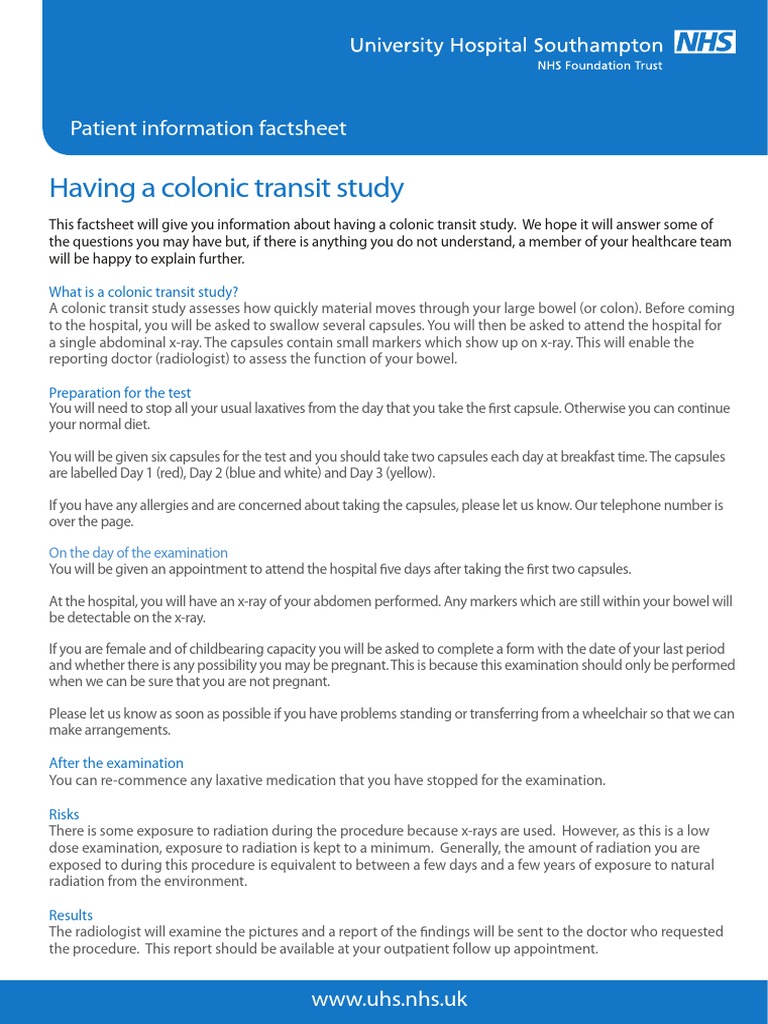 University Hospital Southampton NHS
NHS Foundation Trust

Patient information factsheet

Having a colonic transit study

This factsheet will give you information about having a colonic transit study. We hope it will answer some of the questions you may have but, if there is anything you do not understand, a member of your healthcare team will be happy to explain further.

What is a colonic transit study?
A colonic transit study assesses how quickly material moves through your large bowel (or colon). Before coming to the hospital, you will be asked to swallow several capsules. You will then be asked to attend the hospital for a single abdominal x-ray. The capsules contain small markers which show up on x-ray. This will enable the reporting doctor (radiologist) to assess the function of your bowel.

Preparation for the test
You will need to stop all your usual laxatives from the day that you take the first capsule. Otherwise you can continue your normal diet.

You will be given six capsules for the test and you should take two capsules each day at breakfast time. The capsules are labelled Day 1 (red), Day 2 (blue and white) and Day 3 (yellow).

If you have any allergies and are concerned about taking the capsules, please let us know. Our telephone number is over the page.

On the day of the examination
You will be given an appointment to attend the hospital five days after taking the first two capsules.

At the hospital, you will have an x-ray of your abdomen performed. Any markers which are still within your bowel will be detectable on the x-ray.

If you are female and of childbearing capacity you will be asked to complete a form with the date of your last period and whether there is any possibility you may be pregnant. This is because this examination should only be performed when we can be sure that you are not pregnant.

Please let us know as soon as possible if you have problems standing or transferring from a wheelchair so that we can make arrangements.

After the examination
You can re-commence any laxative medication that you have stopped for the examination.

Risks
There is some exposure to radiation during the procedure because x-rays are used. However, as this is a low dose examination, exposure to radiation is kept to a minimum. Generally, the amount of radiation you are exposed to during this procedure is equivalent to between a few days and a few years of exposure to natural radiation from the environment.

Results
The radiologist will examine the pictures and a report of the findings will be sent to the doctor who requested the procedure. This report should be available at your outpatient follow up appointment.

www.uhs.nhs.uk